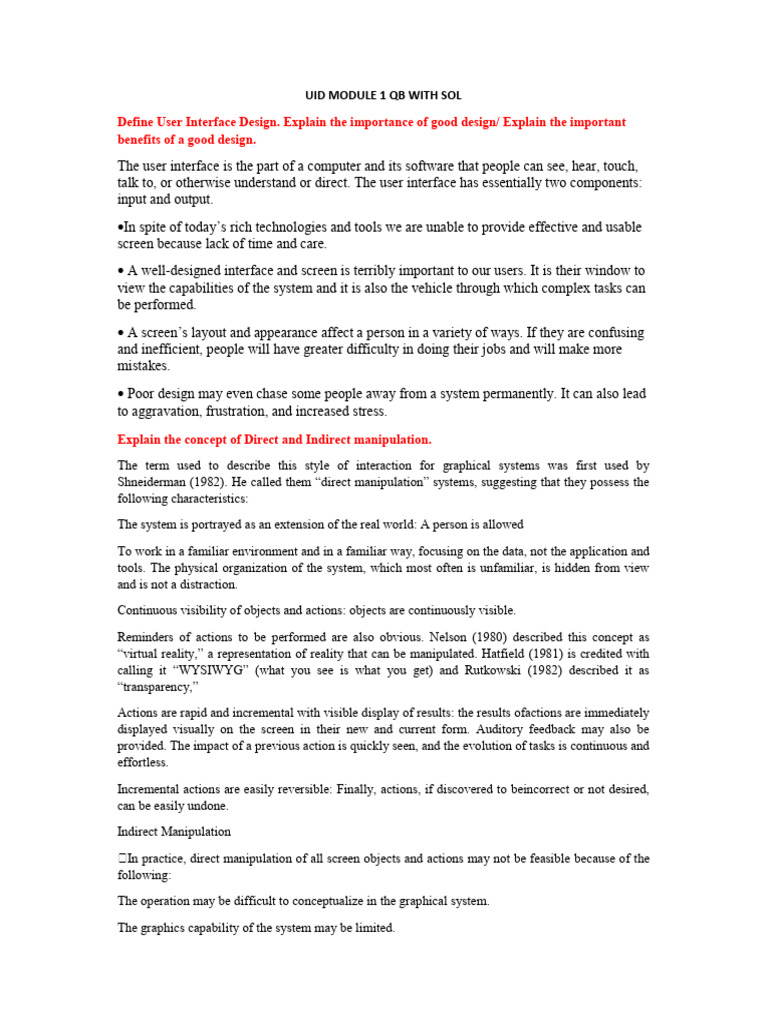 UID MODULE 1 QB WITH SOL

Define User Interface Design. Explain the importance of good design/ Explain the important benefits of a good design.

The user interface is the part of a computer and its software that people can see, hear, touch, talk to, or otherwise understand or direct. The user interface has essentially two components: input and output.

•In spite of today's rich technologies and tools we are unable to provide effective and usable screen because lack of time and care.

• A well-designed interface and screen is terribly important to our users. It is their window to view the capabilities of the system and it is also the vehicle through which complex tasks can be performed.

• A screen's layout and appearance affect a person in a variety of ways. If they are confusing and inefficient, people will have greater difficulty in doing their jobs and will make more mistakes.

• Poor design may even chase some people away from a system permanently. It can also lead to aggravation, frustration, and increased stress.

Explain the concept of Direct and Indirect manipulation.

The term used to describe this style of interaction for graphical systems was first used by Shneiderman (1982). He called them "direct manipulation" systems, suggesting that they possess the following characteristics:

The system is portrayed as an extension of the real world: A person is allowed

To work in a familiar environment and in a familiar way, focusing on the data, not the application and tools. The physical organization of the system, which most often is unfamiliar, is hidden from view and is not a distraction.

Continuous visibility of objects and actions: objects are continuously visible.

Reminders of actions to be performed are also obvious. Nelson (1980) described this concept as "virtual reality," a representation of reality that can be manipulated. Hatfield (1981) is credited with calling it "WYSIWYG" (what you see is what you get) and Rutkowski (1982) described it as "transparency,"

Actions are rapid and incremental with visible display of results: the results ofactions are immediately displayed visually on the screen in their new and current form. Auditory feedback may also be provided. The impact of a previous action is quickly seen, and the evolution of tasks is continuous and effortless.

Incremental actions are easily reversible: Finally, actions, if discovered to beincorrect or not desired, can be easily undone.

Indirect Manipulation

In practice, direct manipulation of all screen objects and actions may not be feasible because of the following:

The operation may be difficult to conceptualize in the graphical system.

The graphics capability of the system may be limited.